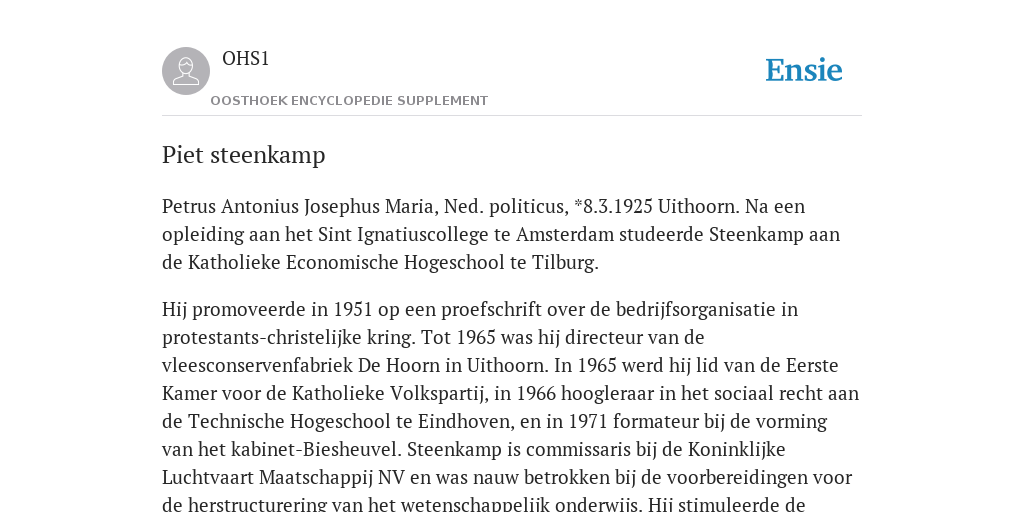 OHS1

OOSTHOEK ENCYCLOPEDIE SUPPLEMENT

Ensie

Piet steenkamp

Petrus Antonius Josephus Maria, Ned. politicus, *8.3.1925 Uithoorn. Na een opleiding aan het Sint Ignatiuscollege te Amsterdam studeerde Steenkamp aan de Katholieke Economische Hogeschool te Tilburg.

Hij promoveerde in 1951 op een proefschrift over de bedrijfsorganisatie in protestants-christelijke kring. Tot 1965 was hij directeur van de vleesconservenfabriek De Hoorn in Uithoorn. In 1965 werd hij lid van de Eerste Kamer voor de Katholieke Volkspartij, in 1966 hoogleraar in het sociaal recht aan de Technische Hogeschool te Eindhoven, en in 1971 formateur bij de vorming van het kabinet-Biesheuvel. Steenkamp is commissaris bij de Koninklijke Luchtvaart Maatschappij NV en was nauw betrokken bij de voorbereidingen voor de herstructurering van het wetenschappelijk onderwijs. Hij stimuleerde de